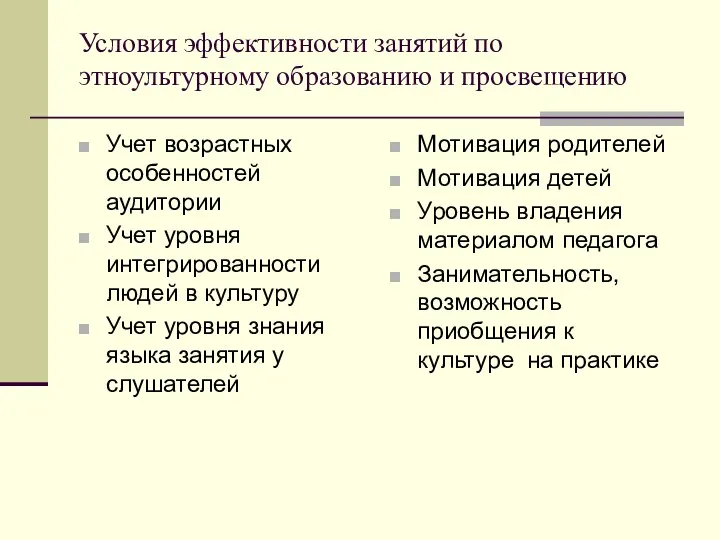 Условия эффективности занятий по этноультурному образованию и просвещению

- Учет возрастных особенностей аудитории
- Учет уровня интегрированности людей в культуру
- Учет уровня знания языка занятия у слушателей

- Мотивация родителей
- Мотивация детей
- Уровень владения материалом педагога
- Занимательность, возможность приобщения к культуре на практике